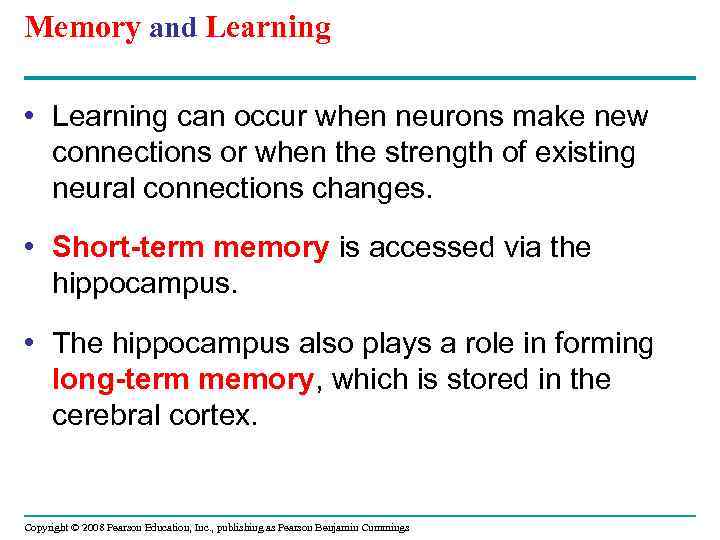 Memory and Learning

• Learning can occur when neurons make new connections or when the strength of existing neural connections changes.

• Short-term memory is accessed via the hippocampus.

• The hippocampus also plays a role in forming long-term memory, which is stored in the cerebral cortex.

Copyright © 2008 Pearson Education, Inc., publishing as Pearson Benjamin Cummings